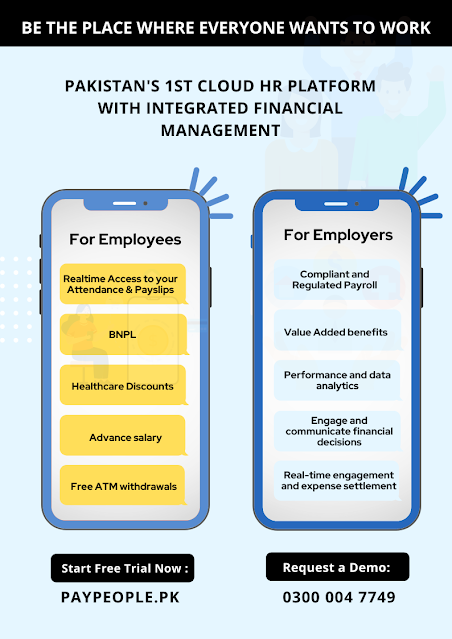 BE THE PLACE WHERE EVERYONE WANTS TO WORK

PAKISTAN'S 1ST CLOUD HR PLATFORM WITH INTEGRATED FINANCIAL MANAGEMENT

For Employees

Realtime Access to your Attendance & Payslips

BNPL

Healthcare Discounts

Advance salary

Free ATM withdrawals

For Employers

Compliant and Regulated Payroll

Value Added benefits

Performance and data analytics

Engage and communicate financial decisions

Real-time engagement and expense settlement

Start Free Trial Now :

PAYPEOPLE.PK

Request a Demo:

0300 004 7749